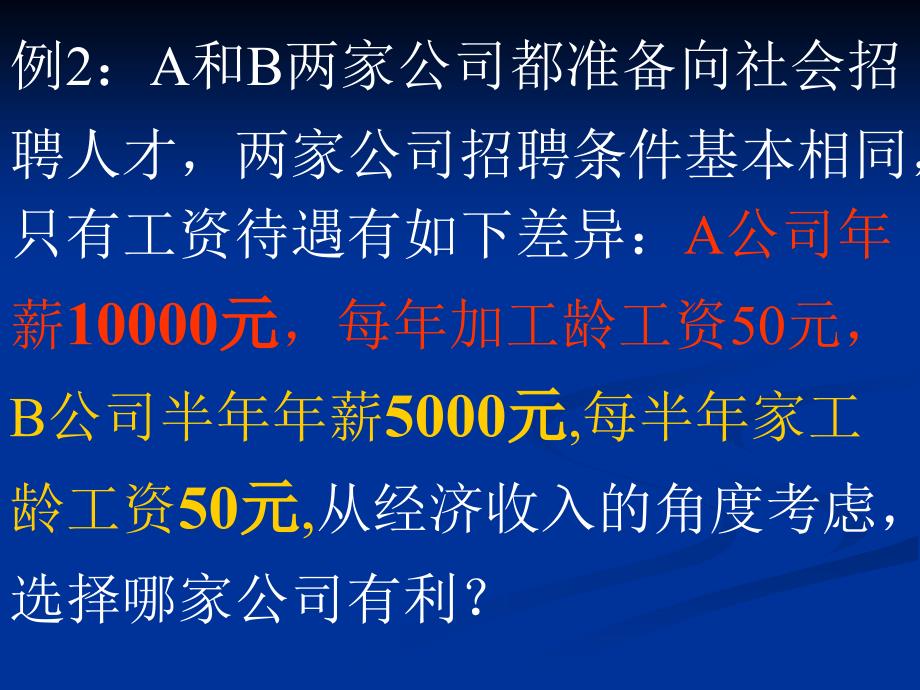 例2：A和B两家公司都准备向社会招聘人才，两家公司招聘条件基本相同，只有工资待遇有如下差异：A公司年薪10000元，每年加工龄工资50元，B公司半年年薪5000元,每半年家工龄工资50元,从经济收入的角度考虑，选择哪家公司有利？